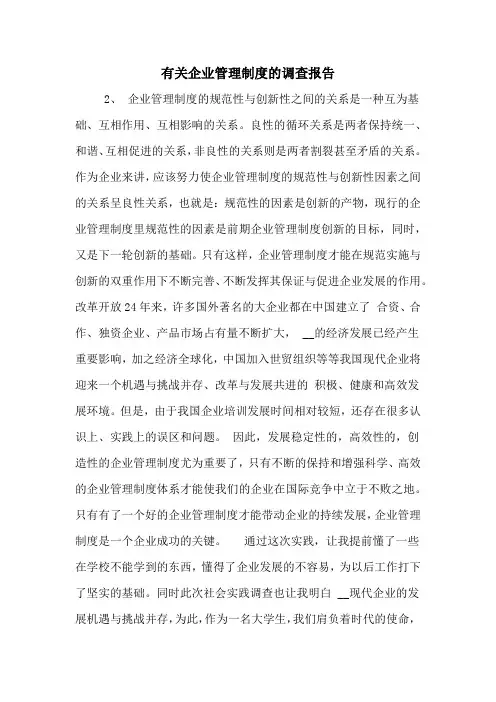 有关企业管理制度的调查报告

2、 企业管理制度的规范性与创新性之间的关系是一种互为基础、互相作用、互相影响的关系。良性的循环关系是两者保持统一、和谐、互相促进的关系，非良性的关系则是两者割裂甚至矛盾的关系。作为企业来讲，应该努力使企业管理制度的规范性与创新性因素之间的关系呈良性关系，也就是：规范性的因素是创新的产物，现行的企业管理制度里规范性的因素是前期企业管理制度创新的目标，同时，又是下一轮创新的基础。只有这样，企业管理制度才能在规范实施与创新的双重作用下不断完善、不断发挥其保证与促进企业发展的作用。改革开放24年来，许多国外著名的大企业都在中国建立了 合资、合作、独资企业、产品市场占有量不断扩大， __的经济发展已经产生重要影响，加之经济全球化，中国加入世贸组织等等我国现代企业将迎来一个机遇与挑战并存、改革与发展共进的 积极、健康和高效发展环境。但是，由于我国企业培训发展时间相对较短，还存在很多认识上、实践上的误区和问题。 因此，发展稳定性的，高效性的，创造性的企业管理制度尤为重要了，只有不断的保持和增强科学、高效的企业管理制度体系才能使我们的企业在国际竞争中立于不败之地。只有有了一个好的企业管理制度才能带动企业的持续发展，企业管理制度是一个企业成功的关键。 通过这次实践，让我提前懂了一些在学校不能学到的东西，懂得了企业发展的不容易，为以后工作打下了坚实的基础。同时此次社会实践调查也让我明白 __现代企业的发展机遇与挑战并存，为此，作为一名大学生，我们肩负着时代的使命，